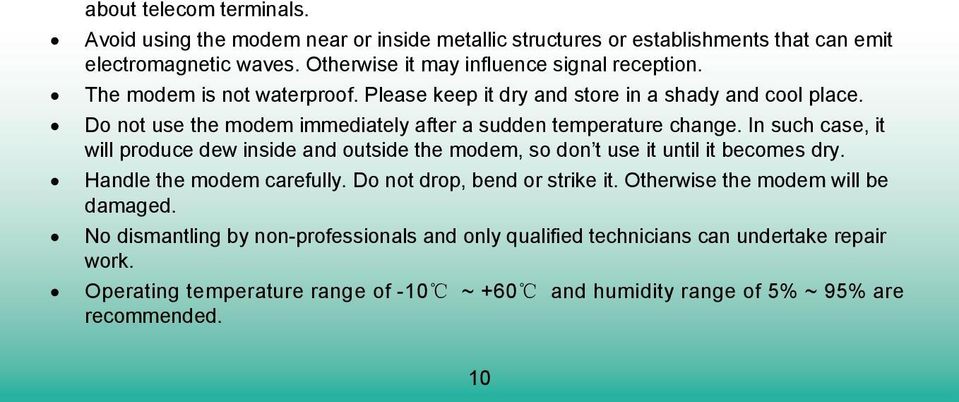 about telecom terminals.

• Avoid using the modem near or inside metallic structures or establishments that can emit electromagnetic waves. Otherwise it may influence signal reception.

• The modem is not waterproof. Please keep it dry and store in a shady and cool place.

• Do not use the modem immediately after a sudden temperature change. In such case, it will produce dew inside and outside the modem, so don't use it until it becomes dry.

• Handle the modem carefully. Do not drop, bend or strike it. Otherwise the modem will be damaged.

• No dismantling by non-professionals and only qualified technicians can undertake repair work.

• Operating temperature range of -10℃ ~ +60℃ and humidity range of 5% ~ 95% are recommended.

10